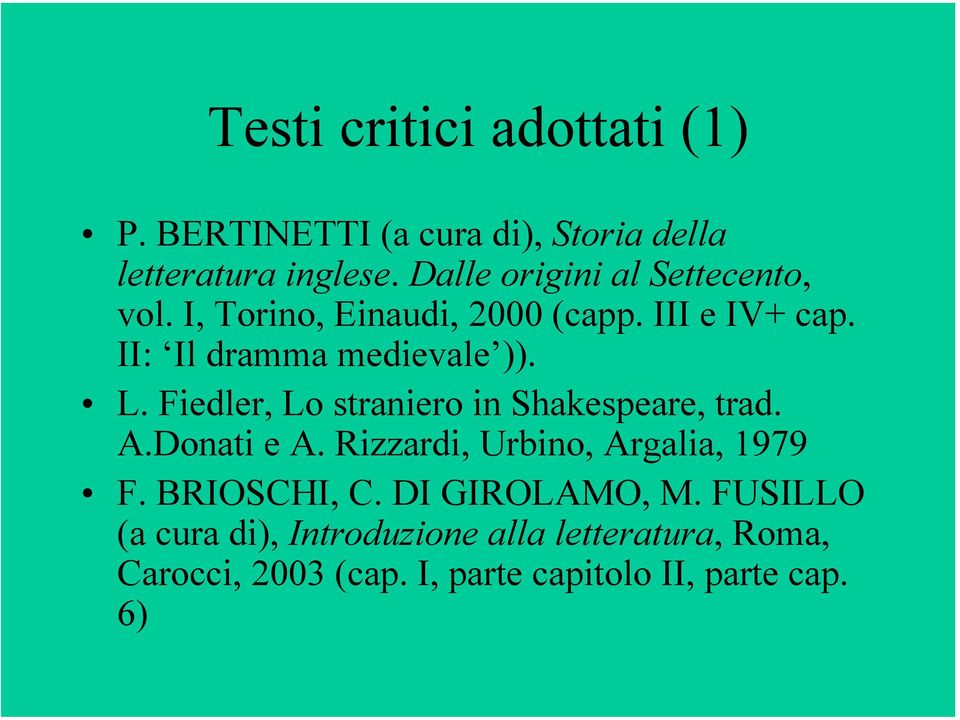 Testi critici adottati (1)

• P. BERTINETTI (a cura di), Storia della letteratura inglese. Dalle origini al Settecento, vol. I, Torino, Einaudi, 2000 (capp. III e IV+ cap. II: ‘Il dramma medievale’)).

• L. Fiedler, Lo straniero in Shakespeare, trad. A.Donati e A. Rizzardi, Urbino, Argalia, 1979

• F. BRIOSCHI, C. DI GIROLAMO, M. FUSILLO (a cura di), Introduzione alla letteratura, Roma, Carocci, 2003 (cap. I, parte capitolo II, parte cap. 6)